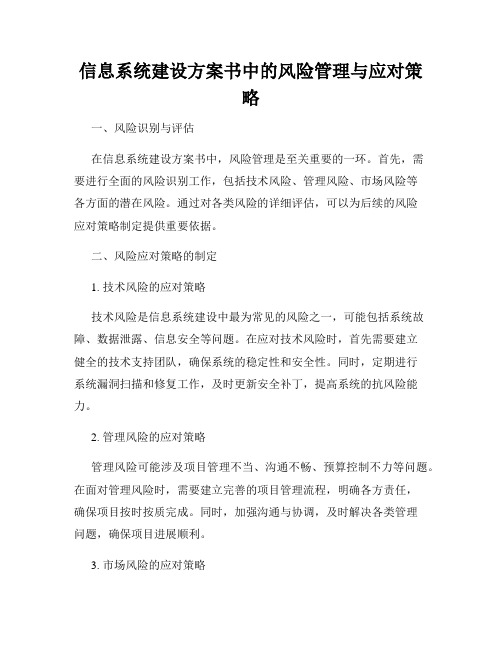 信息系统建设方案书中的风险管理与应对策略

一、风险识别与评估

在信息系统建设方案书中，风险管理是至关重要的一环。首先，需要进行全面的风险识别工作，包括技术风险、管理风险、市场风险等各方面的潜在风险。通过对各类风险的详细评估，可以为后续的风险应对策略制定提供重要依据。

二、风险应对策略的制定

1. 技术风险的应对策略

技术风险是信息系统建设中最为常见的风险之一，可能包括系统故障、数据泄露、信息安全等问题。在应对技术风险时，首先需要建立健全的技术支持团队，确保系统的稳定性和安全性。同时，定期进行系统漏洞扫描和修复工作，及时更新安全补丁，提高系统的抗风险能力。

2. 管理风险的应对策略

管理风险可能涉及项目管理不当、沟通不畅、预算控制不力等问题。在面对管理风险时，需要建立完善的项目管理流程，明确各方责任，确保项目按时按质完成。同时，加强沟通与协调，及时解决各类管理问题，确保项目进展顺利。

3. 市场风险的应对策略